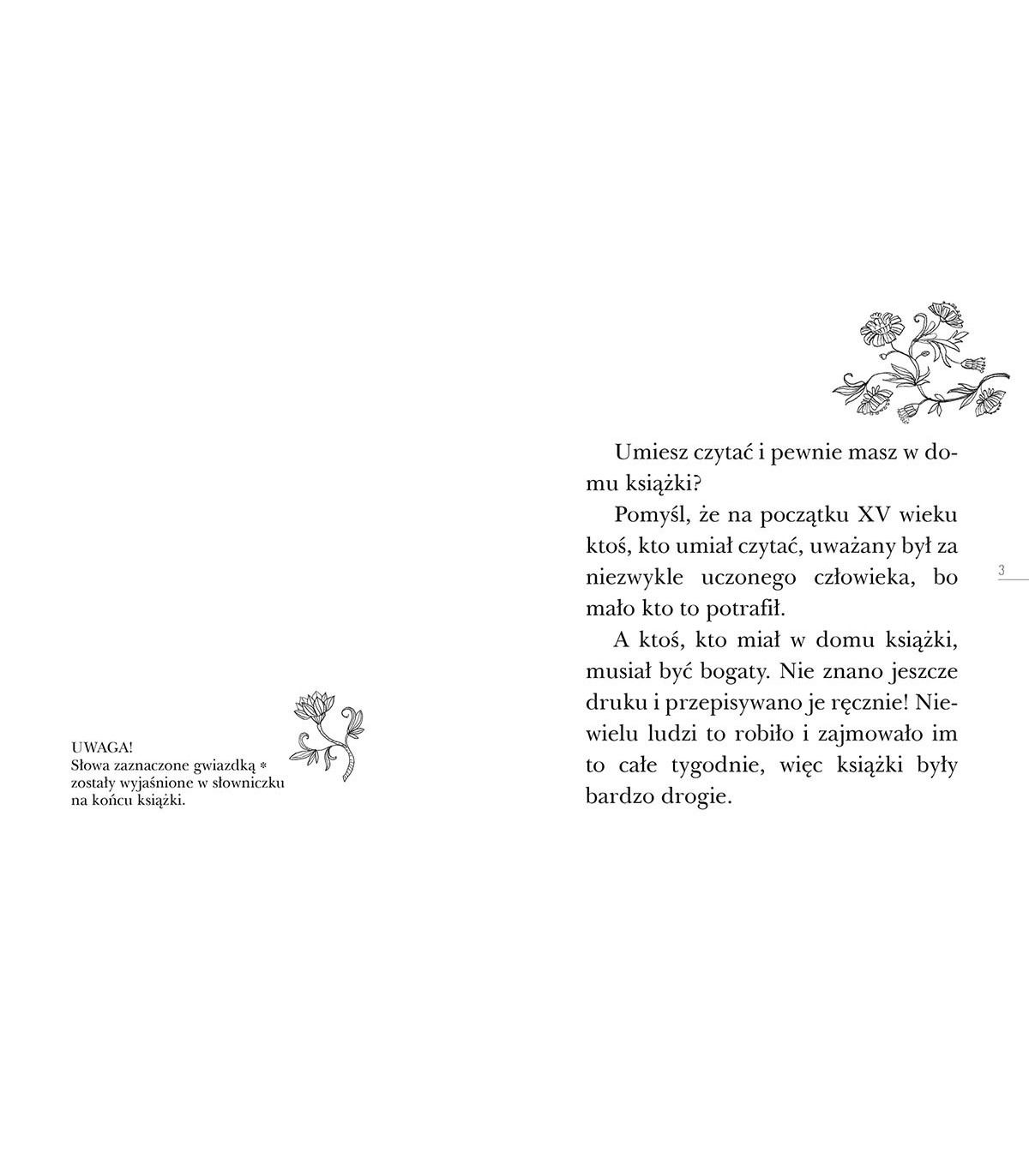 UWAGA!
Słowa zaznaczone gwiazdką *
zostały wyjaśnione w słowniczku
na końcu książki.

Umiesz czytać i pewnie masz w domu książki?

Pomyśl, że na początku XV wieku ktoś, kto umiał czytać, uważany był za niezwykle uczonego człowieka, bo mało kto to potrafił.

A ktoś, kto miał w domu książki, musiał być bogaty. Nie znano jeszcze druku i przepisywano je ręcznie! Niewielu ludzi to robiło i zajmowało im to całe tygodnie, więc książki były bardzo drogie.

3